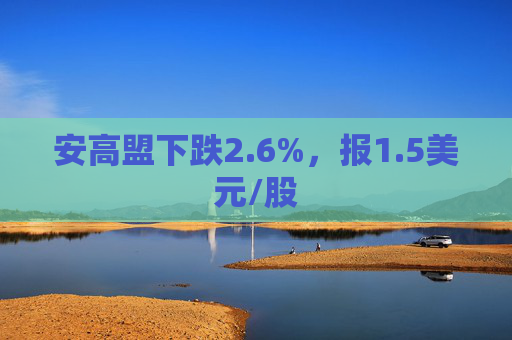 安高盟下跌2.6%，报1.5美元/股